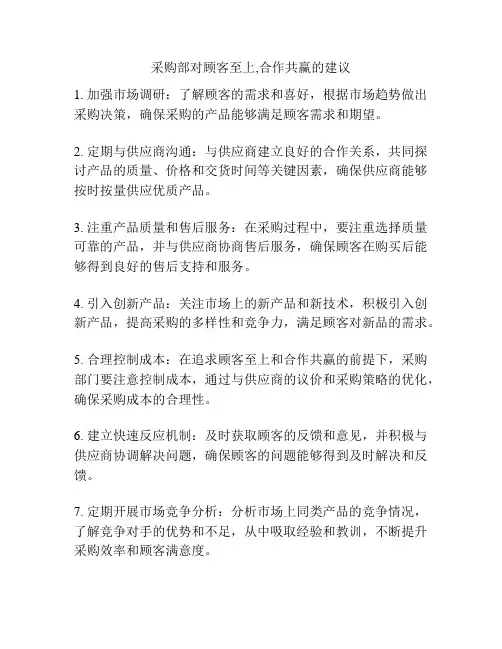 采购部对顾客至上,合作共赢的建议

1. 加强市场调研：了解顾客的需求和喜好，根据市场趋势做出采购决策，确保采购的产品能够满足顾客需求和期望。

2. 定期与供应商沟通：与供应商建立良好的合作关系，共同探讨产品的质量、价格和交货时间等关键因素，确保供应商能够按时按量供应优质产品。

3. 注重产品质量和售后服务：在采购过程中，要注重选择质量可靠的产品，并与供应商协商售后服务，确保顾客在购买后能够得到良好的售后支持和服务。

4. 引入创新产品：关注市场上的新产品和新技术，积极引入创新产品，提高采购的多样性和竞争力，满足顾客对新品的需求。

5. 合理控制成本：在追求顾客至上和合作共赢的前提下，采购部门要注意控制成本，通过与供应商的议价和采购策略的优化，确保采购成本的合理性。

6. 建立快速反应机制：及时获取顾客的反馈和意见，并积极与供应商协调解决问题，确保顾客的问题能够得到及时解决和反馈。

7. 定期开展市场竞争分析：分析市场上同类产品的竞争情况，了解竞争对手的优势和不足，从中吸取经验和教训，不断提升采购效率和顾客满意度。